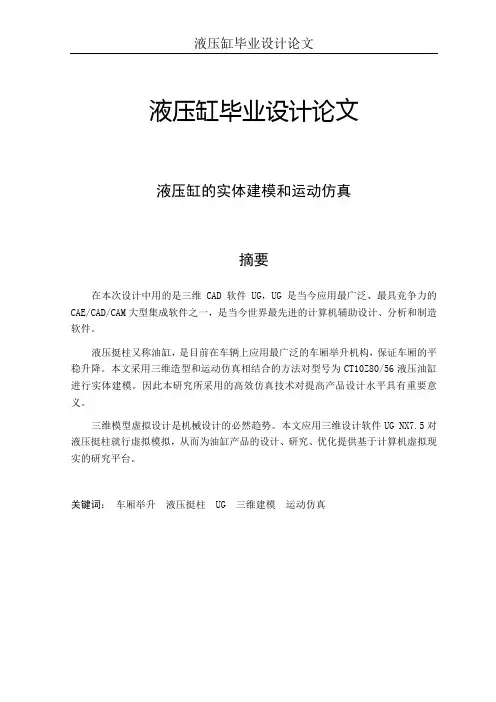 液压缸毕业设计论文

液压缸毕业设计论文

液压缸的实体建模和运动仿真

摘要

在本次设计中用的是三维 CAD 软件 UG，UG 是当今应用最广泛、最具竞争力的 CAE/CAD/CAM 大型集成软件之一，是当今世界最先进的计算机辅助设计、分析和制造软件。

液压挺柱又称油缸，是目前在车辆上应用最广泛的车厢举升机构，保证车厢的平稳升降。本文采用三维造型和运动仿真相结合的方法对型号为 CT10Z80/56 液压油缸进行实体建模。因此本研究所采用的高效仿真技术对提高产品设计水平具有重要意义。

三维模型虚拟设计是机械设计的必然趋势。本文应用三维设计软件 UG NX7.5 对液压挺柱就行虚拟模拟，从而为油缸产品的设计、研究、优化提供基于计算机虚拟现实的研究平台。

关键词： 车厢举升　液压挺柱　UG　三维建模　运动仿真